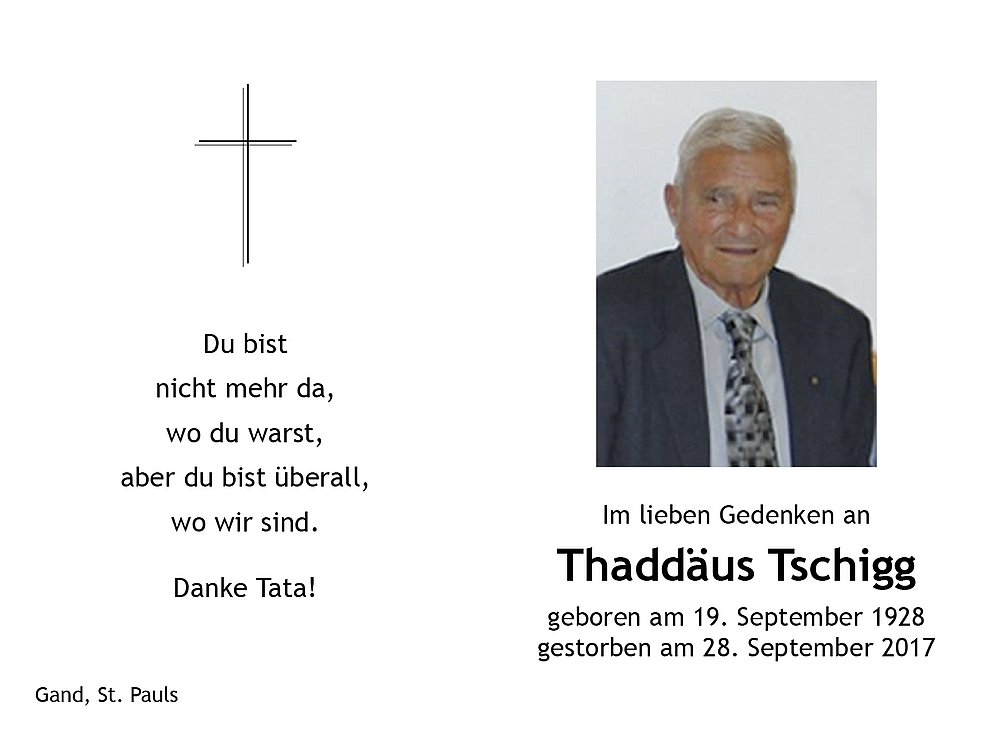 Du bist
nicht mehr da,
wo du warst,
aber du bist überall,
wo wir sind.

Danke Tata!

Gand, St. Pauls

Im lieben Gedenken an

Thaddäus Tschigg

geboren am 19. September 1928
gestorben am 28. September 2017